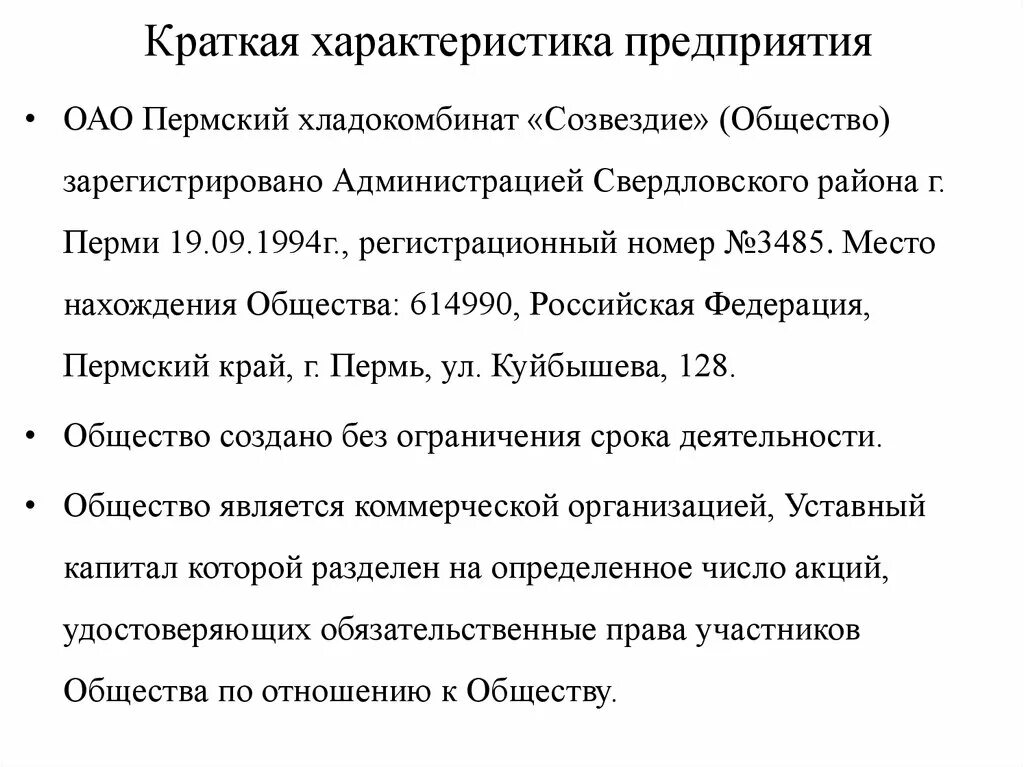 Краткая характеристика предприятия

• ОАО Пермский хладокомбинат «Созвездие» (Общество) зарегистрировано Администрацией Свердловского района г. Перми 19.09.1994г., регистрационный номер №3485. Место нахождения Общества: 614990, Российская Федерация, Пермский край, г. Пермь, ул. Куйбышева, 128.

• Общество создано без ограничения срока деятельности.

• Общество является коммерческой организацией, Уставный капитал которой разделен на определенное число акций, удостоверяющих обязательственные права участников Общества по отношению к Обществу.